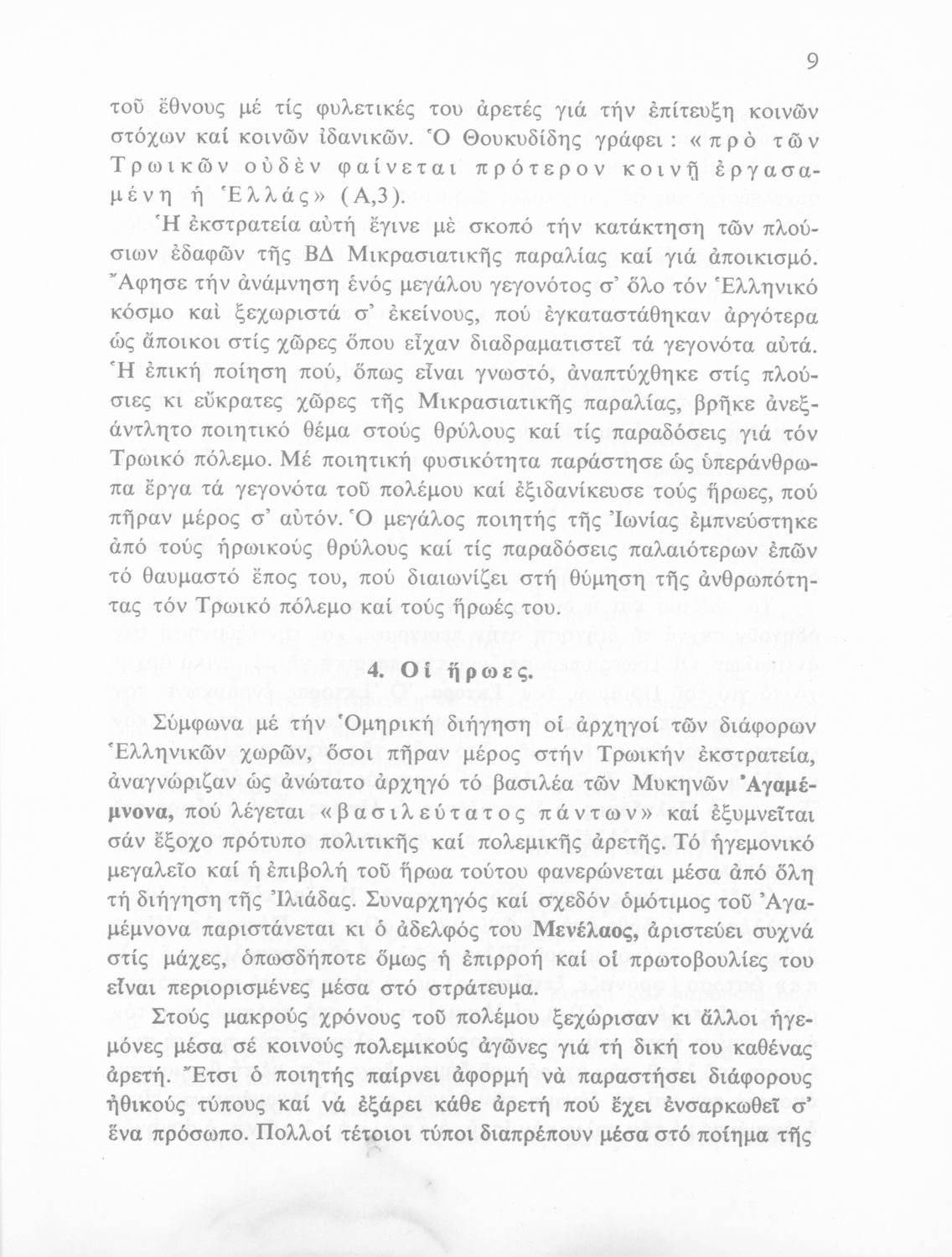 9

τοῦ ἔθνους μέ τίς φυλετικές του ἀρετές γιά τήν ἐπίτευξη κοινῶν στόχων καί κοινῶν ἰδανικῶν. Ὁ Θουκυδίδης γράφει: «πρὸ τῶν Τρωικῶν οὐδὲν φαίνεται πρότερον κοινῇ ἐργασαμένη ἡ Ἑλλάς» (Α,3).

Ἡ ἐκστρατεία αὐτή ἔγινε μὲ σκοπό τήν κατάκτηση τῶν πλούσιων ἐδαφῶν τῆς ΒΔ Μικρασιατικῆς παραλίας καί γιά ἀποικισμό. Ἄφησε τήν ἀνάμνηση ἑνός μεγάλου γεγονότος σ' ὅλο τόν Ἑλληνικό κόσμο καὶ ξεχωριστά σ' ἐκείνους, πού ἐγκαταστάθηκαν ἀργότερα ὡς ἄποικοι στίς χῶρες ὅπου εἶχαν διαδραματιστεῖ τά γεγονότα αὐτά. Ἡ ἐπική ποίηση πού, ὅπως εἶναι γνωστό, ἀναπτύχθηκε στίς πλούσιες κι εὔκρατες χῶρες τῆς Μικρασιατικῆς παραλίας, βρῆκε ἀνεξάντλητο ποιητικό θέμα στούς θρύλους καί τίς παραδόσεις γιά τόν Τρωικό πόλεμο. Μέ ποιητική φυσικότητα παράστησε ὡς ὑπεράνθρωπα ἔργα τά γεγονότα τοῦ πολέμου καί ἐξιδανίκευσε τούς ἥρωες, πού πῆραν μέρος σ' αὐτόν. Ὁ μεγάλος ποιητής τῆς Ἰωνίας ἐμπνεύστηκε ἀπό τούς ἡρωικούς θρύλους καί τίς παραδόσεις παλαιότερων ἐπῶν τό θαυμαστό ἔπος του, πού διαιωνίζει στή θύμηση τῆς ἀνθρωπότητας τόν Τρωικό πόλεμο καί τούς ἥρωές του.

4. Οἱ ἥρωες.

Σύμφωνα μέ τήν Ὁμηρική διήγηση οἱ ἀρχηγοί τῶν διάφορων Ἑλληνικῶν χωρῶν, ὅσοι πῆραν μέρος στήν Τρωικήν ἐκστρατεία, ἀναγνώριζαν ὡς ἀνώτατο ἀρχηγό τό βασιλέα τῶν Μυκηνῶν Ἀγαμέμνονα, πού λέγεται «βασιλεύτατος πάντων» καί ἐξυμνεῖται σάν ἔξοχο πρότυπο πολιτικῆς καί πολεμικῆς ἀρετῆς. Τό ἡγεμονικό μεγαλεῖο καί ἡ ἐπιβολή τοῦ ἥρωα τούτου φανερώνεται μέσα ἀπό ὅλη τή διήγηση τῆς Ἰλιάδας. Συναρχηγός καί σχεδόν ὁμότιμος τοῦ Ἀγαμέμνονα παριστάνεται κι ὁ ἀδελφός του Μενέλαος, ἀριστεύει συχνά στίς μάχες, ὁπωσδήποτε ὅμως ἡ ἐπιρροή καί οἱ πρωτοβουλίες του εἶναι περιορισμένες μέσα στό στράτευμα.

Στούς μακρούς χρόνους τοῦ πολέμου ξεχώρισαν κι ἄλλοι ἡγεμόνες μέσα σέ κοινούς πολεμικούς ἀγῶνες γιά τή δική του καθένας ἀρετή. Ἔτσι ὁ ποιητής παίρνει ἀφορμή νά παραστήσει διάφορους ἠθικούς τύπους καί νά ἐξάρει κάθε ἀρετή πού ἔχει ἐνσαρκωθεῖ σ' ἕνα πρόσωπο. Πολλοί τέτοιοι τύποι διαπρέπουν μέσα στό ποίημα τῆς